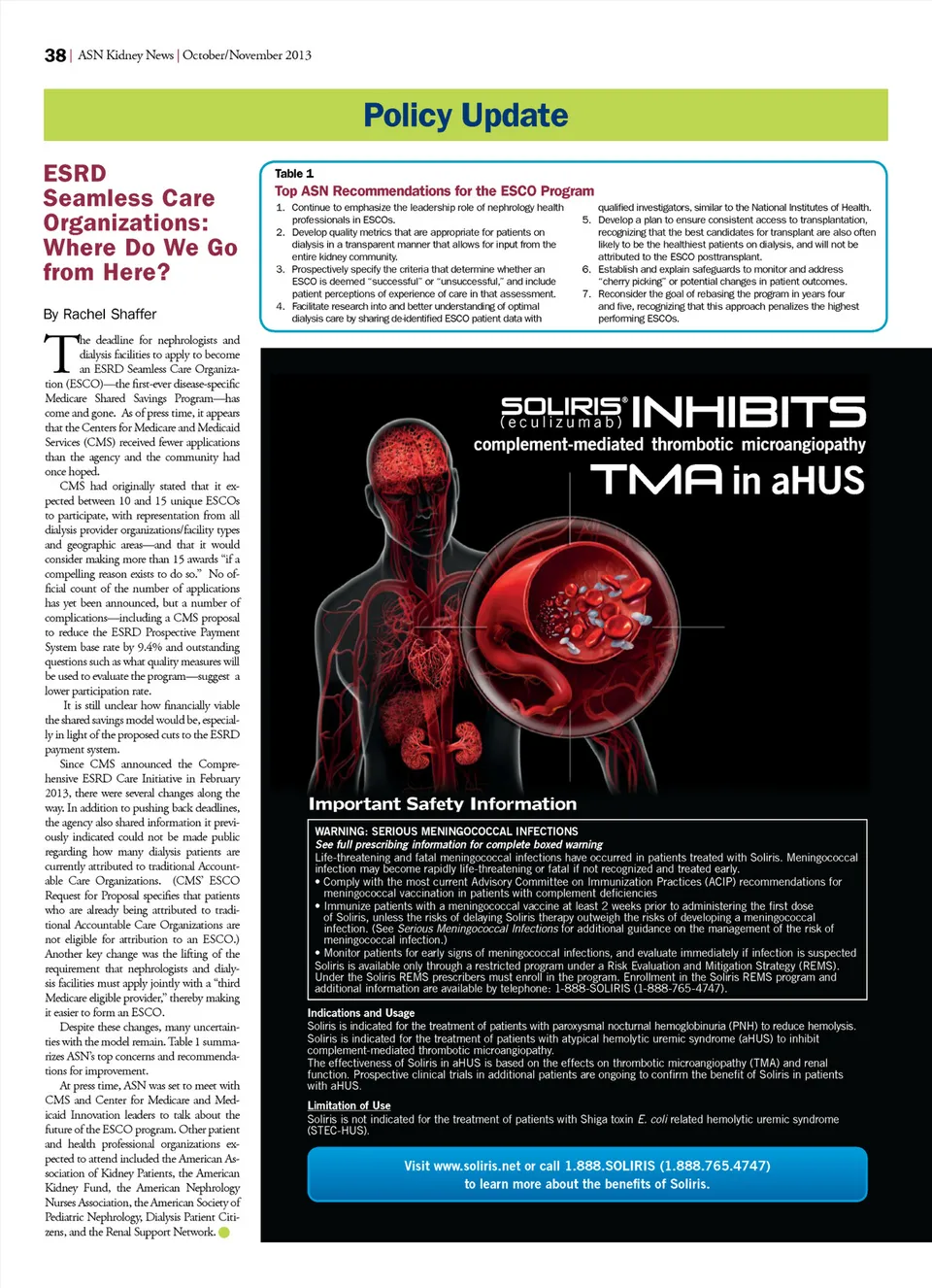 38 | ASN Kidney News | October/November 2013

Policy Update

ESRD Seamless Care Organizations: Where Do We Go from Here?

By Rachel Shaffer

The deadline for nephrologists and dialysis facilities to apply to become an ESRD Seamless Care Organization (ESCO)—the first-ever disease-specific Medicare Shared Savings Program—has come and gone. As of press time, it appears that the Centers for Medicare and Medicaid Services (CMS) received fewer applications than the agency and the community had once hoped.

CMS had originally stated that it expected between 10 and 15 unique ESCOs to participate, with representation from all dialysis provider organizations/facility types and geographic areas—and that it would consider making more than 15 awards "if a compelling reason exists to do so." No official count of the number of applications has yet been announced, but a number of complications—including a CMS proposal to reduce the ESRD Prospective Payment System base rate by 9.4% and outstanding questions such as what quality measures will be used to evaluate the program—suggest a lower participation rate.

It is still unclear how financially viable the shared savings model would be, especially in light of the proposed cuts to the ESRD payment system.

Since CMS announced the Comprehensive ESRD Care Initiative in February 2013, there were several changes along the way. In addition to pushing back deadlines, the agency also shared information it previously indicated could not be made public regarding how many dialysis patients are currently attributed to traditional Accountable Care Organizations. (CMS' ESCO Request for Proposal specifies that patients who are already being attributed to traditional Accountable Care Organizations are not eligible for attribution to an ESCO.) Another key change was the lifting of the requirement that nephrologists and dialysis facilities must apply jointly with a "third Medicare eligible provider," thereby making it easier to form an ESCO.

Despite these changes, many uncertainties with the model remain. Table 1 summarizes ASN's top concerns and recommendations for improvement.

At press time, ASN was set to meet with CMS and Center for Medicare and Medicaid Innovation leaders to talk about the future of the ESCO program. Other patient and health professional organizations expected to attend included the American Association of Kidney Patients, the American Kidney Fund, the American Nephrology Nurses Association, the American Society of Pediatric Nephrology, Dialysis Patient Citizens, and the Renal Support Network.

Table 1
Top ASN Recommendations for the ESCO Program
1. Continue to emphasize the leadership role of nephrology health professionals in ESCOs.
2. Develop quality metrics that are appropriate for patients on dialysis in a transparent manner that allows for input from the entire kidney community.
3. Prospectively specify the criteria that determine whether an ESCO is deemed "successful" or "unsuccessful," and include patient perceptions of experience of care in that assessment.
4. Facilitate research into and better understanding of optimal dialysis care by sharing de-identified ESCO patient data with qualified investigators, similar to the National Institutes of Health.
5. Develop a plan to ensure consistent access to transplantation, recognizing that the best candidates for transplant are also often likely to be the healthiest patients on dialysis, and will not be attributed to the ESCO posttransplant.
6. Establish and explain safeguards to monitor and address "cherry picking" or potential changes in patient outcomes.
7. Reconsider the goal of rebasing the program in years four and five, recognizing that this approach penalizes the highest performing ESCOs.

SOLIRIS® (eculizumab) INHIBITS complement-mediated thrombotic microangiopathy TMA in aHUS

Important Safety Information

WARNING: SERIOUS MENINGOCOCCAL INFECTIONS
See full prescribing information for complete boxed warning
Life-threatening and fatal meningococcal infections have occurred in patients treated with Soliris. Meningococcal infection may become rapidly life-threatening or fatal if not recognized and treated early.
• Comply with the most current Advisory Committee on Immunization Practices (ACIP) recommendations for meningococcal vaccination in patients with complement deficiencies
• Immunize patients with a meningococcal vaccine at least 2 weeks prior to administering the first dose of Soliris, unless the risks of delaying Soliris therapy outweigh the risks of developing a meningococcal infection. (See Serious Meningococcal Infections for additional guidance on the management of the risk of meningococcal infection.)
• Monitor patients for early signs of meningococcal infections, and evaluate immediately if infection is suspected
Soliris is available only through a restricted program under a Risk Evaluation and Mitigation Strategy (REMS). Under the Soliris REMS prescribers must enroll in the program. Enrollment in the Soliris REMS program and additional information are available by telephone: 1-888-SOLIRIS (1-888-765-4747).

Indications and Usage
Soliris is indicated for the treatment of patients with paroxysmal nocturnal hemoglobinuria (PNH) to reduce hemolysis.
Soliris is indicated for the treatment of patients with atypical hemolytic uremic syndrome (aHUS) to inhibit complement-mediated thrombotic microangiopathy.
The effectiveness of Soliris in aHUS is based on the effects on thrombotic microangiopathy (TMA) and renal function. Prospective clinical trials in additional patients are ongoing to confirm the benefit of Soliris in patients with aHUS.

Limitation of Use
Soliris is not indicated for the treatment of patients with Shiga toxin E. coli related hemolytic uremic syndrome (STEC-HUS).

Visit www.soliris.net or call 1.888.SOLIRIS (1.888.765.4747) to learn more about the benefits of Soliris.